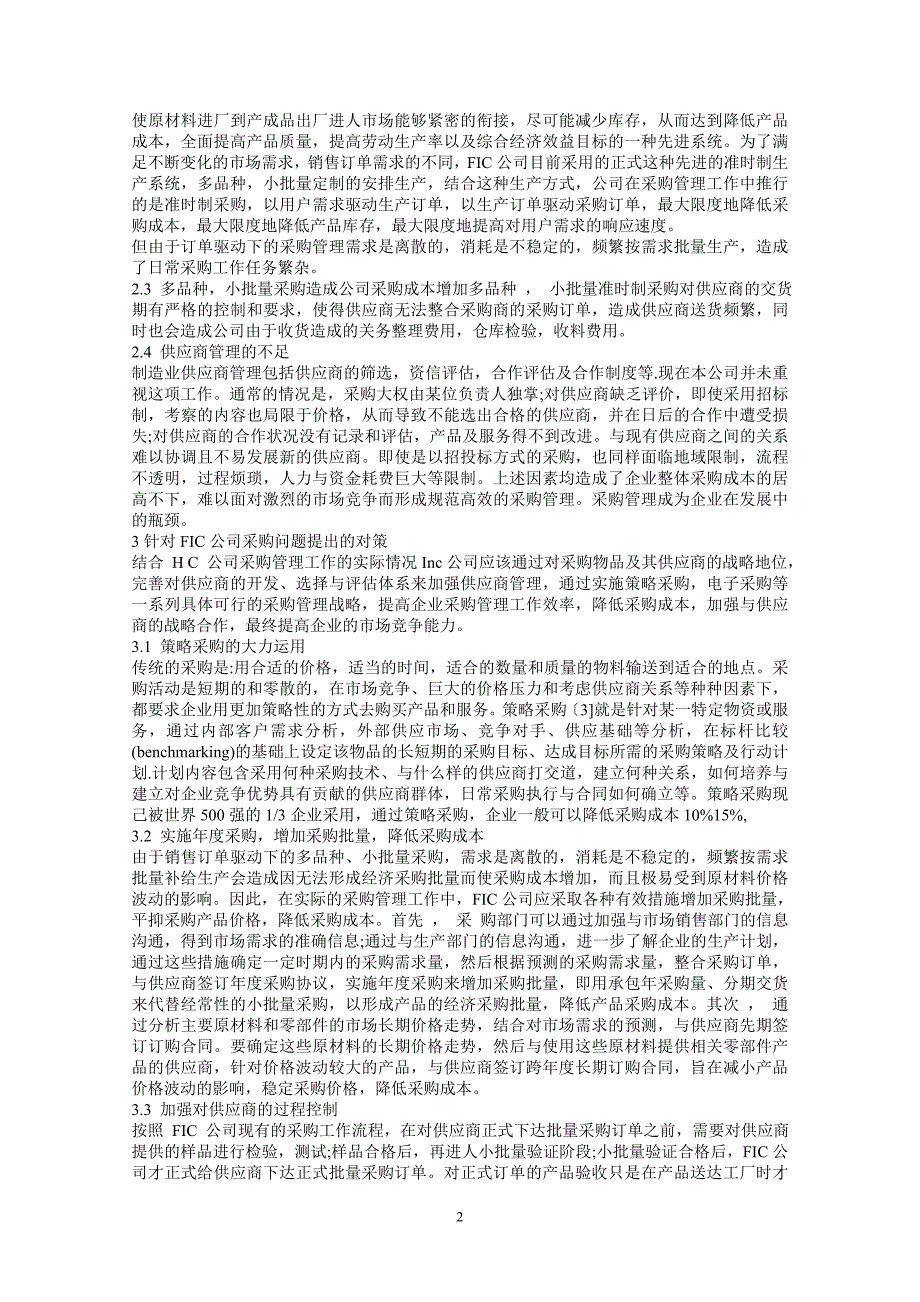 使原材料进厂到产成品出厂进人市场能够紧密的衔接，尽可能减少库存，从而达到降低产品成本，全面提高产品质量，提高劳动生产率以及综合经济效益目标的一种先进系统。为了满足不断变化的市场需求，销售订单需求的不同，FIC 公司目前采用的正式这种先进的准时制生产系统，多品种，小批量定制的安排生产，结合这种生产方式，公司在采购管理工作中推行的是准时制采购，以用户需求驱动生产订单，以生产订单驱动采购订单，最大限度地降低采购成本，最大限度地降低产品库存，最大限度地提高对用户需求的响应速度。
但由于订单驱动下的采购管理需求是离散的，消耗是不稳定的，频繁按需求批量生产，造成了日常采购工作任务繁杂。
2.3 多品种，小批量采购造成公司采购成本增加多品种 ， 小批量准时制采购对供应商的交货期有严格的控制和要求，使得供应商无法整合采购商的采购订单，造成供应商送货频繁，同时也会造成公司由于收货造成的关务整理费用，仓库检验，收料费用。
2.4 供应商管理的不足
制造业供应商管理包括供应商的筛选，资信评估，合作评估及合作制度等.现在本公司并未重视这项工作。通常的情况是，采购大权由某位负责人独掌;对供应商缺乏评价，即使采用招标制，考察的内容也局限于价格，从而导致不能选出合格的供应商，并在日后的合作中遭受损失;对供应商的合作状况没有记录和评估，产品及服务得不到改进。与现有供应商之间的关系难以协调且不易发展新的供应商。即使是以招投标方式的采购，也同样面临地域限制，流程不透明，过程烦琐，人力与资金耗费巨大等限制。上述因素均造成了企业整体采购成本的居高不下，难以面对激烈的市场竞争而形成规范高效的采购管理。采购管理成为企业在发展中的瓶颈。
3 针对 FIC 公司采购问题提出的对策
结合 H C 公司采购管理工作的实际情况 Inc 公司应该通过对采购物品及其供应商的战略地位，完善对供应商的开发、选择与评估体系来加强供应商管理，通过实施策略采购，电子采购等一系列具体可行的采购管理战略，提高企业采购管理工作效率，降低采购成本，加强与供应商的战略合作，最终提高企业的市场竞争能力。
3.1 策略采购的大力运用
传统的采购是:用合适的价格，适当的时间，适合的数量和质量的物料输送到适合的地点。采购活动是短期的和零散的，在市场竞争、巨大的价格压力和考虑供应商关系等种种因素下，都要求企业用更加策略性的方式去购买产品和服务。策略采购〔3]就是针对某一特定物资或服务，通过内部客户需求分析，外部供应市场、竞争对手、供应基础等分析，在标杆比较(benchmarking)的基础上设定该物品的长短期的采购目标、达成目标所需的采购策略及行动计划.计划内容包含采用何种采购技术、与什么样的供应商打交道，建立何种关系，如何培养与建立对企业竞争优势具有贡献的供应商群体，日常采购执行与合同如何确立等。策略采购现已被世界 500 强的 1/3 企业采用，通过策略采购，企业一般可以降低采购成本 10%15%,
3.2 实施年度采购，增加采购批量，降低采购成本
由于销售订单驱动下的多品种、小批量采购，需求是离散的，消耗是不稳定的，频繁按需求批量补给生产会造成因无法形成经济采购批量而使采购成本增加，而且极易受到原材料价格波动的影响。因此，在实际的采购管理工作中，FIC 公司应采取各种有效措施增加采购批量，平抑采购产品价格，降低采购成本。首先 ， 采 购部门可以通过加强与市场销售部门的信息沟通，得到市场需求的准确信息;通过与生产部门的信息沟通，进一步了解企业的生产计划，通过这些措施确定一定时期内的采购需求量，然后根据预测的采购需求量，整合采购订单，与供应商签订年度采购协议，实施年度采购来增加采购批量，即用承包年采购量、分期交货来代替经常性的小批量采购，以形成产品的经济采购批量，降低产品采购成本。其次 ， 通过分析主要原材料和零部件的市场长期价格走势，结合对市场需求的预测，与供应商先期签订订购合同。要确定这些原材料的长期价格走势，然后与使用这些原材料提供相关零部件产品的供应商，针对价格波动较大的产品，与供应商签订跨年度长期订购合同，旨在减小产品价格波动的影响，稳定采购价格，降低采购成本。
3.3 加强对供应商的过程控制
按照 FIC 公司现有的采购工作流程，在对供应商正式下达批量采购订单之前，需要对供应商提供的样品进行检验，测试;样品合格后，再进人小批量验证阶段;小批量验证合格后，FIC 公司才正式给供应商下达正式批量采购订单。对正式订单的产品验收只是在产品送达工厂时才

2